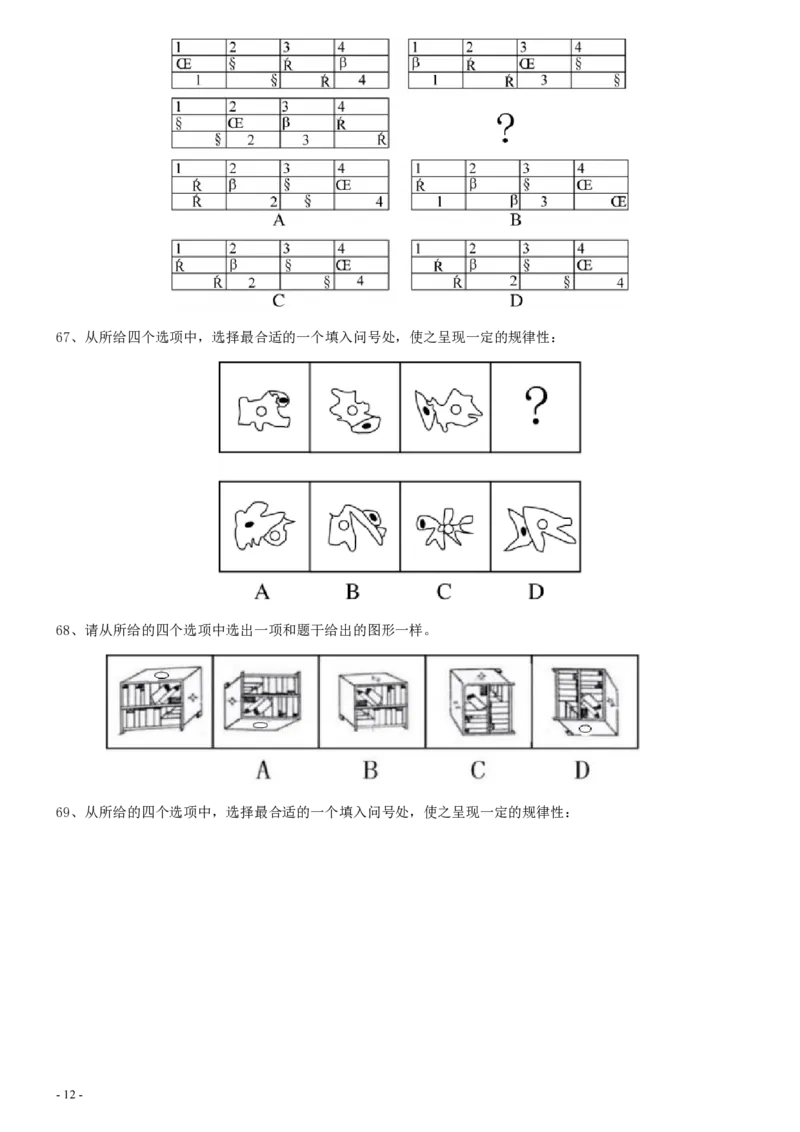 | 1 | 2 | 3 | 4 |
|---|---|---|---|
| Œ | § | Ŕ | β |
| 1 | § | Ŕ | 4 |

| 1 | 2 | 3 | 4 |
|---|---|---|---|
| β | Ŕ | Œ | § |
| 1 | Ŕ | 3 | § |

| 1 | 2 | 3 | 4 |
|---|---|---|---|
| § | Œ | β | Ŕ |
| § | 2 | 3 | Ŕ |

?

| 1 | 2 | 3 | 4 |
|---|---|---|---|
| Ŕ | β | § | Œ |
| Ŕ | 2 | § | 4 |

A

| 1 | 2 | 3 | 4 |
|---|---|---|---|
| Ŕ | β | § | Œ |
| 1 | β | 3 | Œ |

B

| 1 | 2 | 3 | 4 |
|---|---|---|---|
| Ŕ | β | § | Œ |
| Ŕ | 2 | § | 4 |

C

| 1 | 2 | 3 | 4 |
|---|---|---|---|
| Ŕ | β | § | Œ |
| Ŕ | 2 | § | 4 |

D

67、从所给四个选项中，选择最合适的一个填入问号处，使之呈现一定的规律性：

?

A B C D

68、请从所给的四个选项中选出一项和题干给出的图形一样。

A B C D

69、从所给的四个选项中，选择最合适的一个填入问号处，使之呈现一定的规律性：

- 12 -